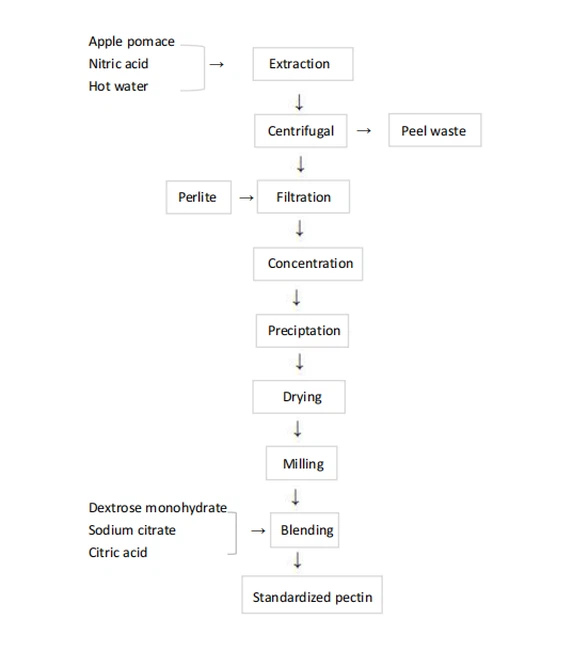 Apple pomace
Nitric acid
Hot water

→ Extraction

↓

Centrifugal → Peel waste

↓

Perlite → Filtration

↓

Concentration

↓

Preciptation

↓

Drying

↓

Milling

↓

Dextrose monohydrate
Sodium citrate
Citric acid

→ Blending

↓

Standardized pectin